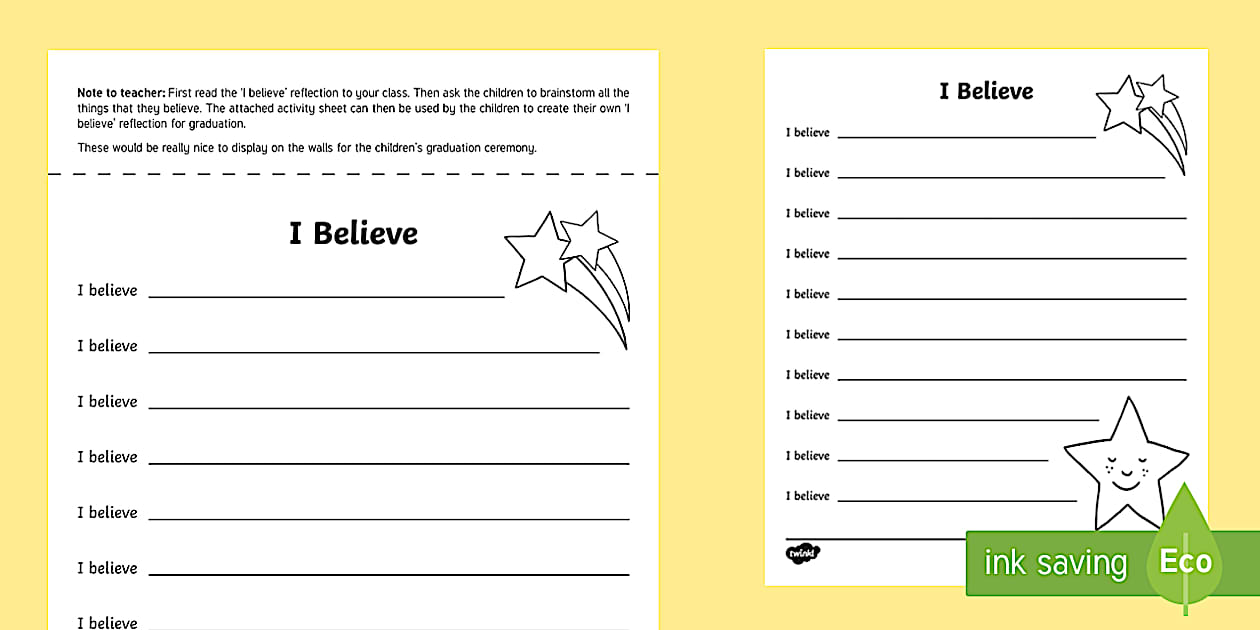 **Note to teacher:** First read the 'I believe' reflection to your class. Then ask the children to brainstorm all the things that they believe. The attached activity sheet can then be used by the children to create their own 'I believe' reflection for graduation.

These would be really nice to display on the walls for the children's graduation ceremony.

I Believe

I believe

I believe

I believe

I believe

I believe

I believe

I believe

I Believe

I believe

I believe

I believe

I believe

I believe

I believe

I believe

I believe

I believe

I believe

twinkl

ink saving

Eco